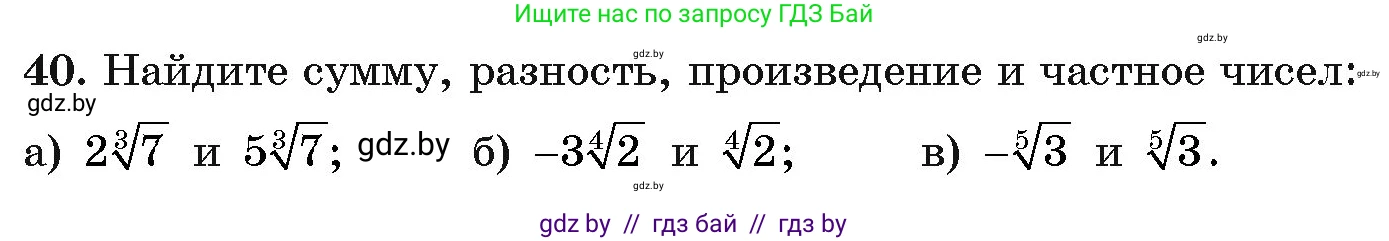 Ищите нас по запросу ГДЗ Бай

gdz.by gdz.by

40. Найдите сумму, разность, произведение и частное чисел: gdz.by

gdz.by

а) $2\sqrt[3]{7}$ и $5\sqrt[3]{7}$; gdz.by б) $-3\sqrt[4]{2}$ и $\sqrt[4]{2}$; в) $-\sqrt[5]{3}$ и $\sqrt[5]{3}$.

gdz.by

gdz by // гдз бай // гдз by